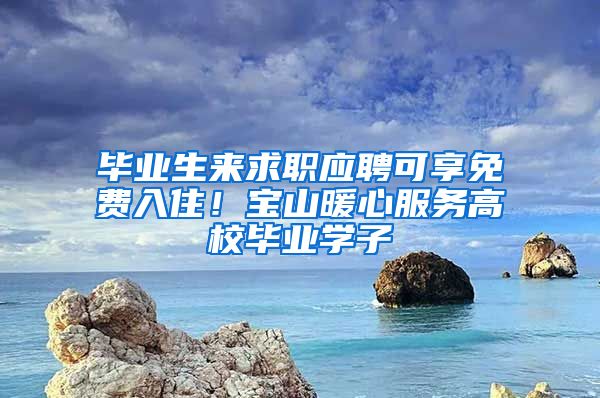 毕业生来求职应聘可享免费入住！宝山暖心服务高校毕业学子